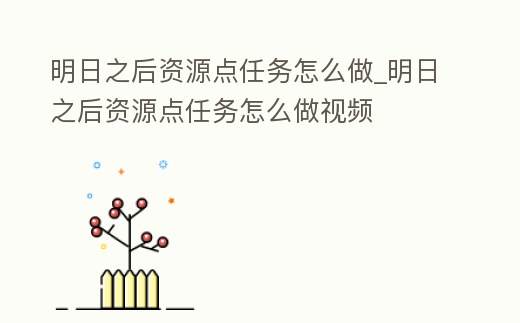 明日之后资源点任务怎么做_明日之后资源点任务怎么做视频